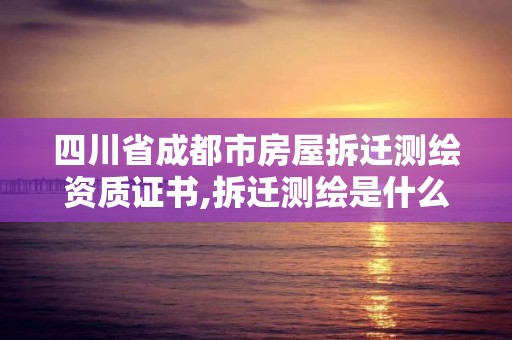 四川省成都市房屋拆迁测绘资质证书,拆迁测绘是什么